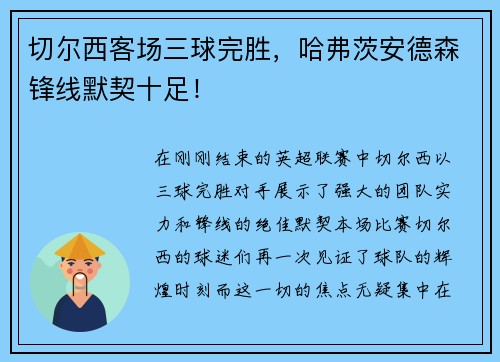 切尔西客场三球完胜，哈弗茨安德森锋线默契十足！

在刚刚结束的英超联赛中切尔西以三球完胜对手展示了强大的团队实力和锋线的绝佳默契本场比赛切尔西的球迷们再一次见证了球队的辉煌时刻而这一切的焦点无疑集中在